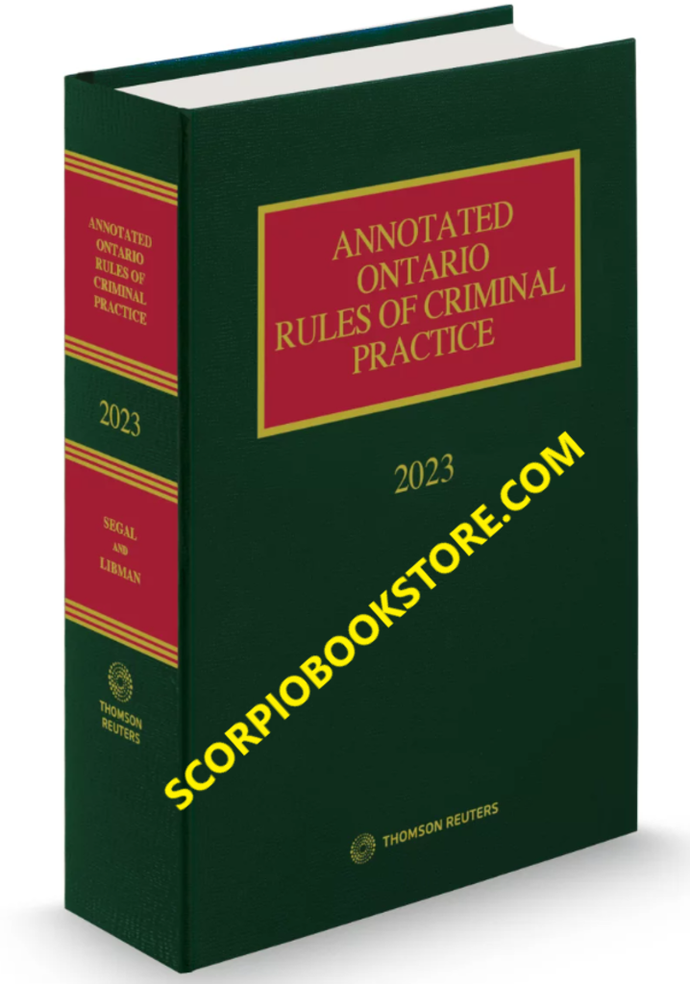 ANNOTATED
ONTARIO
RULES OF CRIMINAL
PRACTICE

2023

SEGAL
AND
LIBMAN

THOMSON
REUTERS

ANNOTATED
ONTARIO
RULES OF CRIMINAL
PRACTICE

2023

SCORPIOBOOKSTORE.COM

THOMSON REUTERS